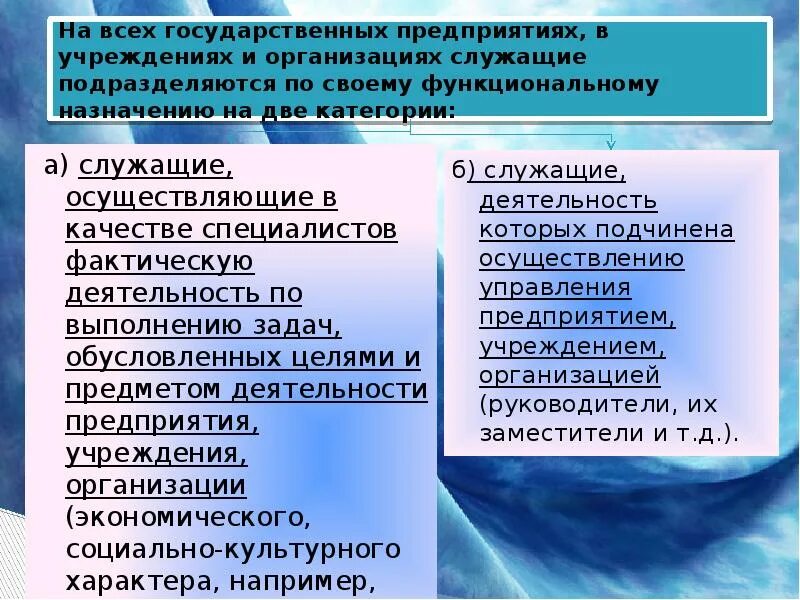 На всех государственных предприятиях, в учреждениях и организациях служащие подразделяются по своему функциональному назначению на две категории:

а) служащие, осуществляющие в качестве специалистов фактическую деятельность по выполнению задач, обусловленных целями и предметом деятельности предприятия, учреждения, организации (экономического, социально-культурного характера, например,

б) служащие, деятельность которых подчинена осуществлению управления предприятием, учреждением, организацией (руководители, их заместители и т.д.).